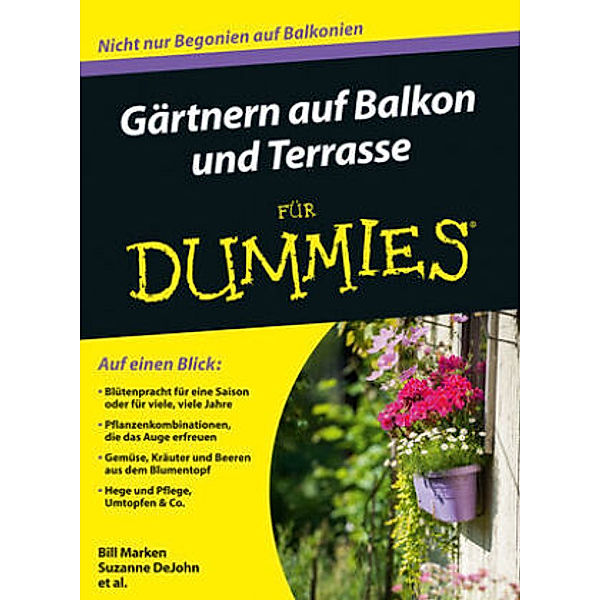 Nicht nur Begonien auf Balkonien

Gärtnern auf Balkon und Terrasse

FÜR

DUMMIES®

Auf einen Blick:

• Blütenpracht für eine Saison oder für viele, viele Jahre

• Pflanzenkombinationen, die das Auge erfreuen

• Gemüse, Kräuter und Beeren aus dem Blumentopf

• Hege und Pflege, Umtopfen & Co.

Bill Marken
Suzanne DeJohn
et al.